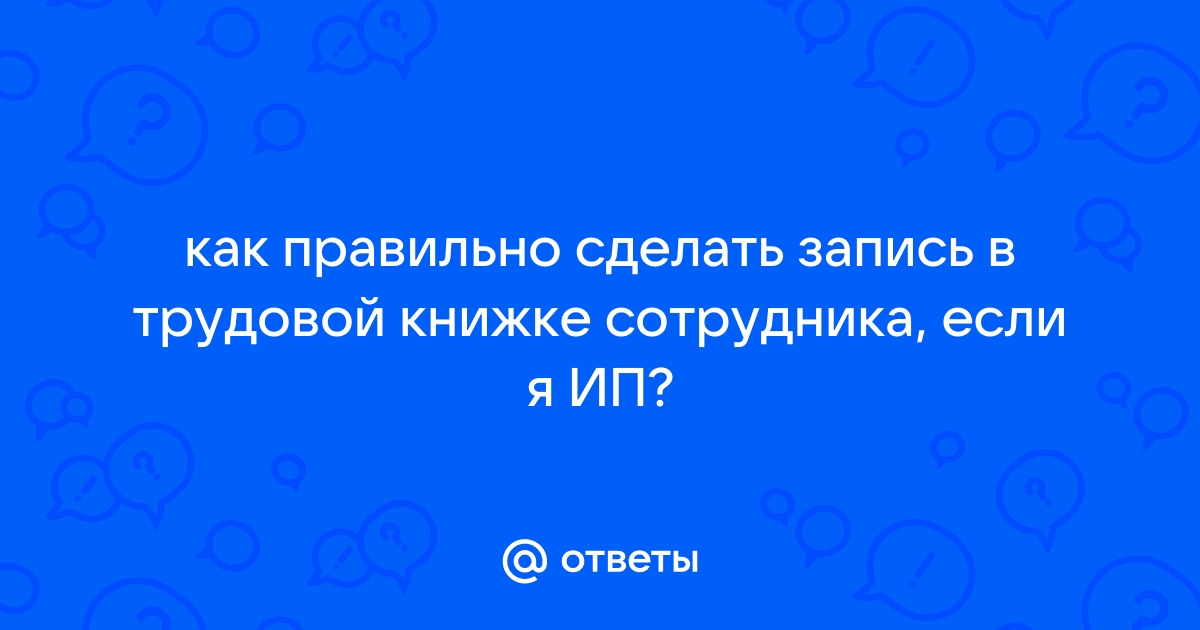 как правильно сделать запись в трудовой книжке сотрудника, если я ИП?

@ ответы